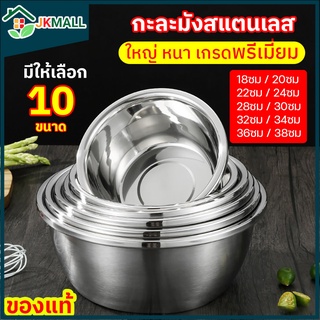 JKMALL

กะละมังสแตนเลส

ใหญ่ หนา เกรดพรีเมี่ยม

มีให้เลือก
10
ขนาด

18ซม / 20ซม
22ซม / 24ซม
28ซม / 30ซม
32ซม / 34ซม
36ซม / 38ซม

ของแท้